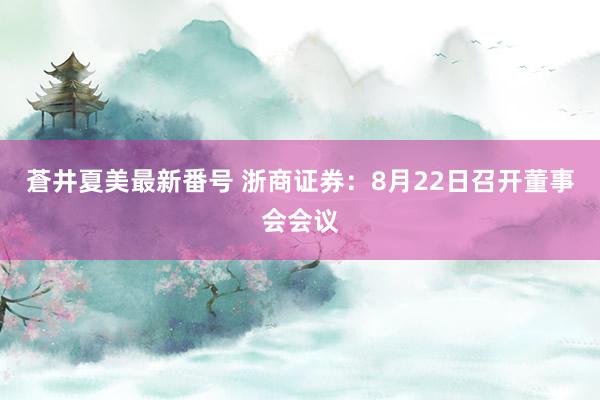 蒼井夏美最新番号 浙商证券：8月22日召开董事会会议